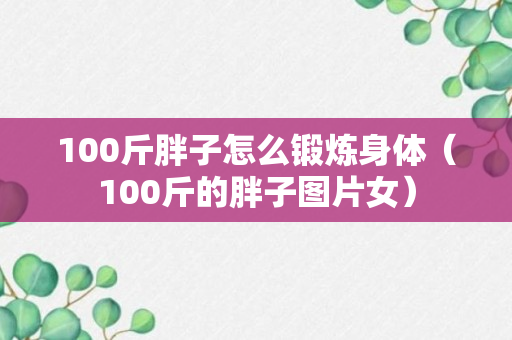 100斤胖子怎么锻炼身体（100斤的胖子图片女）